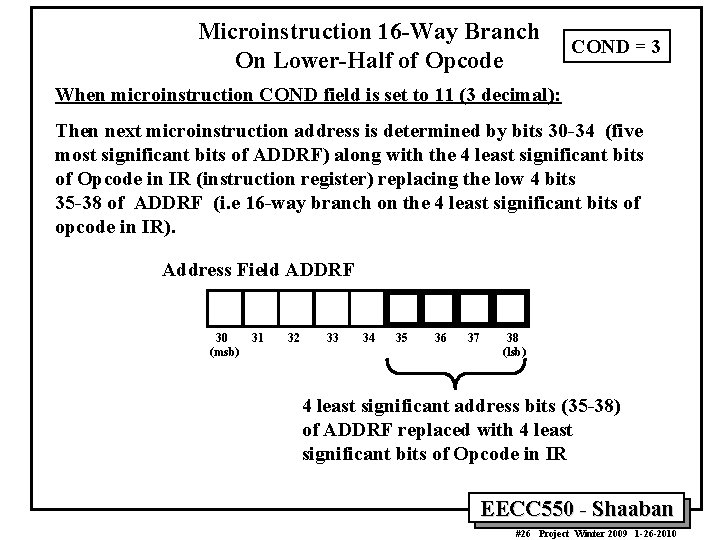 Microinstruction 16-Way Branch
On Lower-Half of Opcode

COND = 3

When microinstruction COND field is set to 11 (3 decimal):

Then next microinstruction address is determined by bits 30-34 (five most significant bits of ADDRF) along with the 4 least significant bits of Opcode in IR (instruction register) replacing the low 4 bits 35-38 of ADDRF (i.e 16-way branch on the 4 least significant bits of opcode in IR).

Address Field ADDRF

30 (msb) 31 32 33 34 35 36 37 38 (lsb)

4 least significant address bits (35-38) of ADDRF replaced with 4 least significant bits of Opcode in IR

EECC550 - Shaaban

#26 Project Winter 2009 1-26-2010